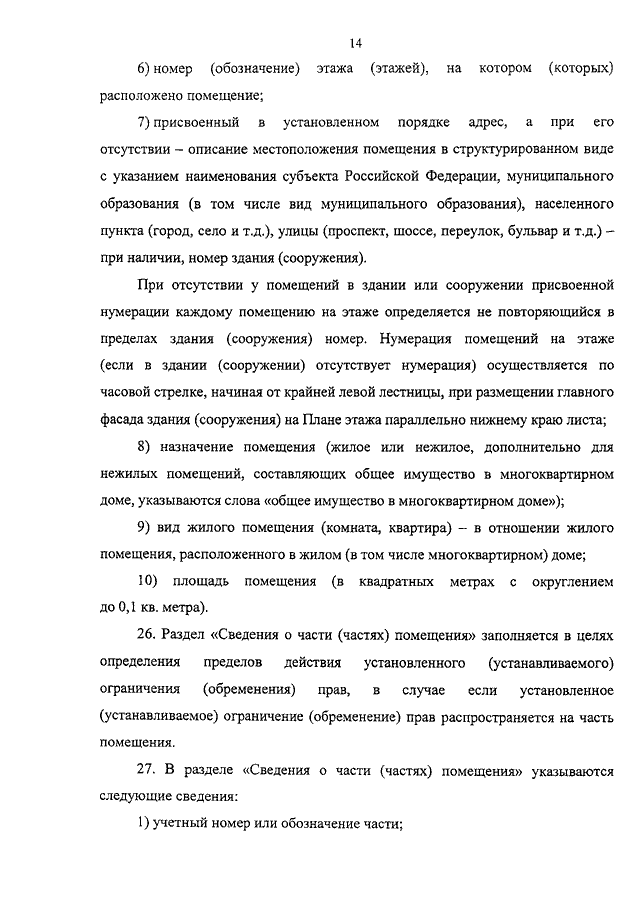 14

6) номер (обозначение) этажа (этажей), на котором (которых) расположено помещение;

7) присвоенный в установленном порядке адрес, а при его отсутствии – описание местоположения помещения в структурированном виде с указанием наименования субъекта Российской Федерации, муниципального образования (в том числе вид муниципального образования), населенного пункта (город, село и т.д.), улицы (проспект, шоссе, переулок, бульвар и т.д.) – при наличии, номер здания (сооружения).

При отсутствии у помещений в здании или сооружении присвоенной нумерации каждому помещению на этаже определяется не повторяющийся в пределах здания (сооружения) номер. Нумерация помещений на этаже (если в здании (сооружении) отсутствует нумерация) осуществляется по часовой стрелке, начиная от крайней левой лестницы, при размещении главного фасада здания (сооружения) на Плане этажа параллельно нижнему краю листа;

8) назначение помещения (жилое или нежилое, дополнительно для нежилых помещений, составляющих общее имущество в многоквартирном доме, указываются слова «общее имущество в многоквартирном доме»);

9) вид жилого помещения (комната, квартира) – в отношении жилого помещения, расположенного в жилом (в том числе многоквартирном) доме;

10) площадь помещения (в квадратных метрах с округлением до 0,1 кв. метра).

26. Раздел «Сведения о части (частях) помещения» заполняется в целях определения пределов действия установленного (устанавливаемого) ограничения (обременения) прав, в случае если установленное (устанавливаемое) ограничение (обременение) прав распространяется на часть помещения.

27. В разделе «Сведения о части (частях) помещения» указываются следующие сведения:

1) учетный номер или обозначение части;